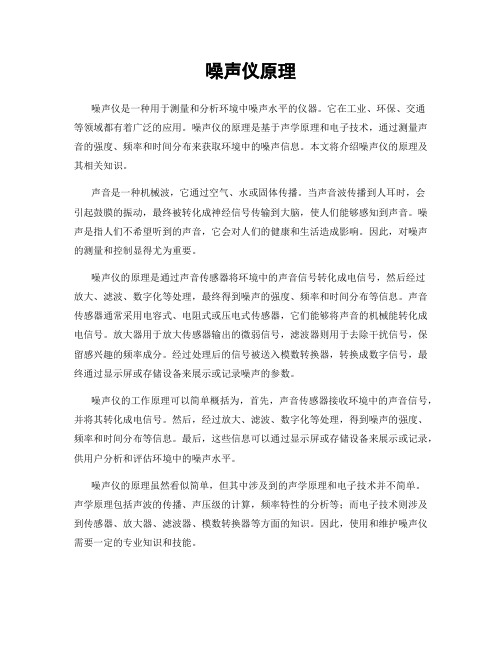 噪声仪原理

噪声仪是一种用于测量和分析环境中噪声水平的仪器。它在工业、环保、交通等领域都有着广泛的应用。噪声仪的原理是基于声学原理和电子技术，通过测量声音的强度、频率和时间分布来获取环境中的噪声信息。本文将介绍噪声仪的原理及其相关知识。

声音是一种机械波，它通过空气、水或固体传播。当声音波传播到人耳时，会引起鼓膜的振动，最终被转化成神经信号传输到大脑，使人们能够感知到声音。噪声是指人们不希望听到的声音，它会对人们的健康和生活造成影响。因此，对噪声的测量和控制显得尤为重要。

噪声仪的原理是通过声音传感器将环境中的声音信号转化成电信号，然后经过放大、滤波、数字化等处理，最终得到噪声的强度、频率和时间分布等信息。声音传感器通常采用电容式、电阻式或压电式传感器，它们能够将声音的机械能转化成电信号。放大器用于放大传感器输出的微弱信号，滤波器则用于去除干扰信号，保留感兴趣的频率成分。经过处理后的信号被送入模数转换器，转换成数字信号，最终通过显示屏或存储设备来展示或记录噪声的参数。

噪声仪的工作原理可以简单概括为，首先，声音传感器接收环境中的声音信号，并将其转化成电信号。然后，经过放大、滤波、数字化等处理，得到噪声的强度、频率和时间分布等信息。最后，这些信息可以通过显示屏或存储设备来展示或记录，供用户分析和评估环境中的噪声水平。

噪声仪的原理虽然看似简单，但其中涉及到的声学原理和电子技术并不简单。声学原理包括声波的传播、声压级的计算，频率特性的分析等；而电子技术则涉及到传感器、放大器、滤波器、模数转换器等方面的知识。因此，使用和维护噪声仪需要一定的专业知识和技能。